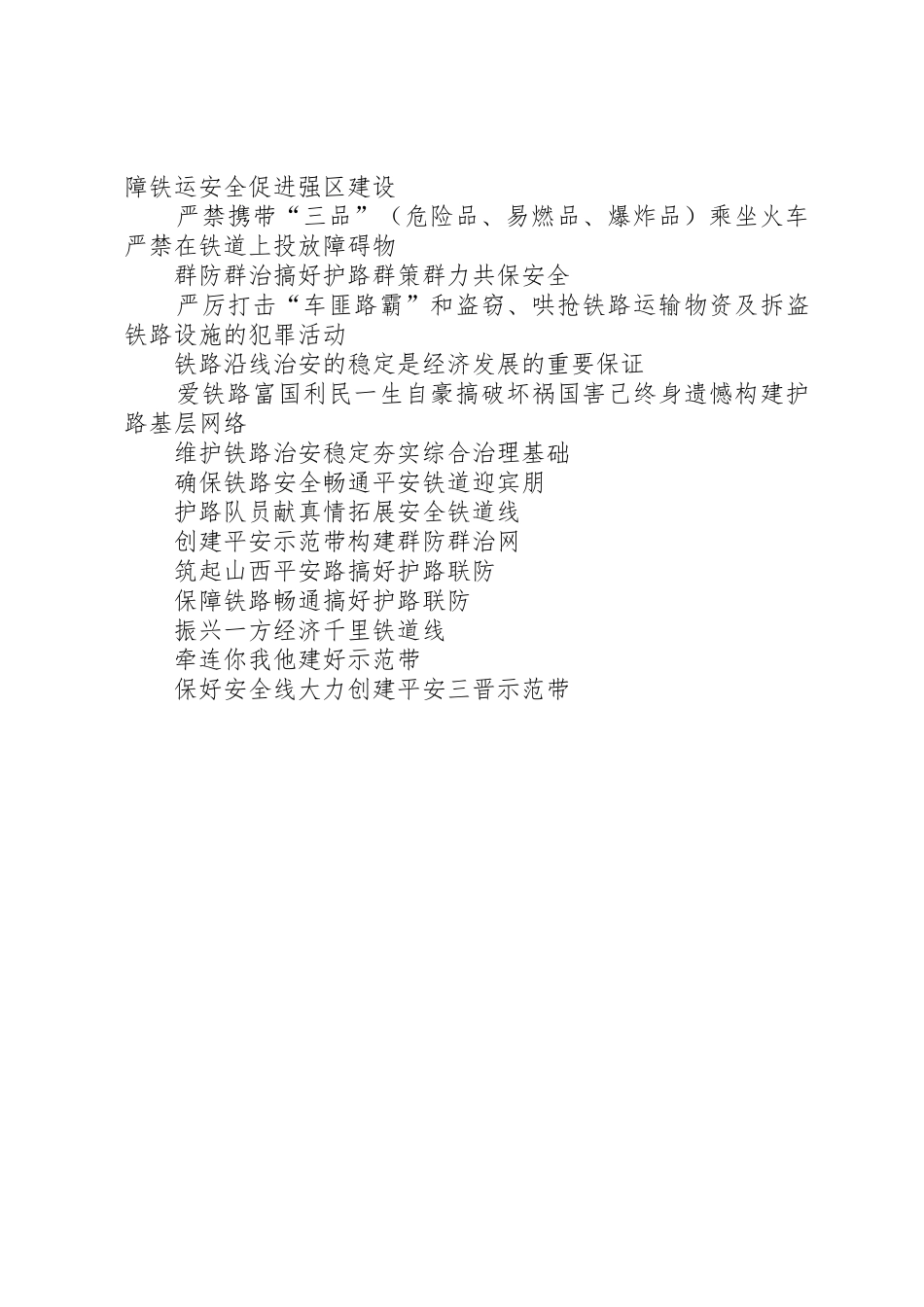 障铁运安全促进强区建设

严禁携带“三品”（危险品、易燃品、爆炸品）乘坐火车严禁在铁道上投放障碍物

群防群治搞好护路群策群力共保安全

严厉打击“车匪路霸”和盗窃、哄抢铁路运输物资及拆盗铁路设施的犯罪活动

铁路沿线治安的稳定是经济发展的重要保证

爱铁路富国利民一生自豪搞破坏祸国害己终身遗憾构建护路基层网络

维护铁路治安稳定夯实综合治理基础

确保铁路安全畅通平安铁道迎宾朋

护路队员献真情拓展安全铁道线

创建平安示范带构建群防群治网

筑起山西平安路搞好护路联防

保障铁路畅通搞好护路联防

振兴一方经济千里铁道线

牵连你我他建好示范带

保好安全线大力创建平安三晋示范带